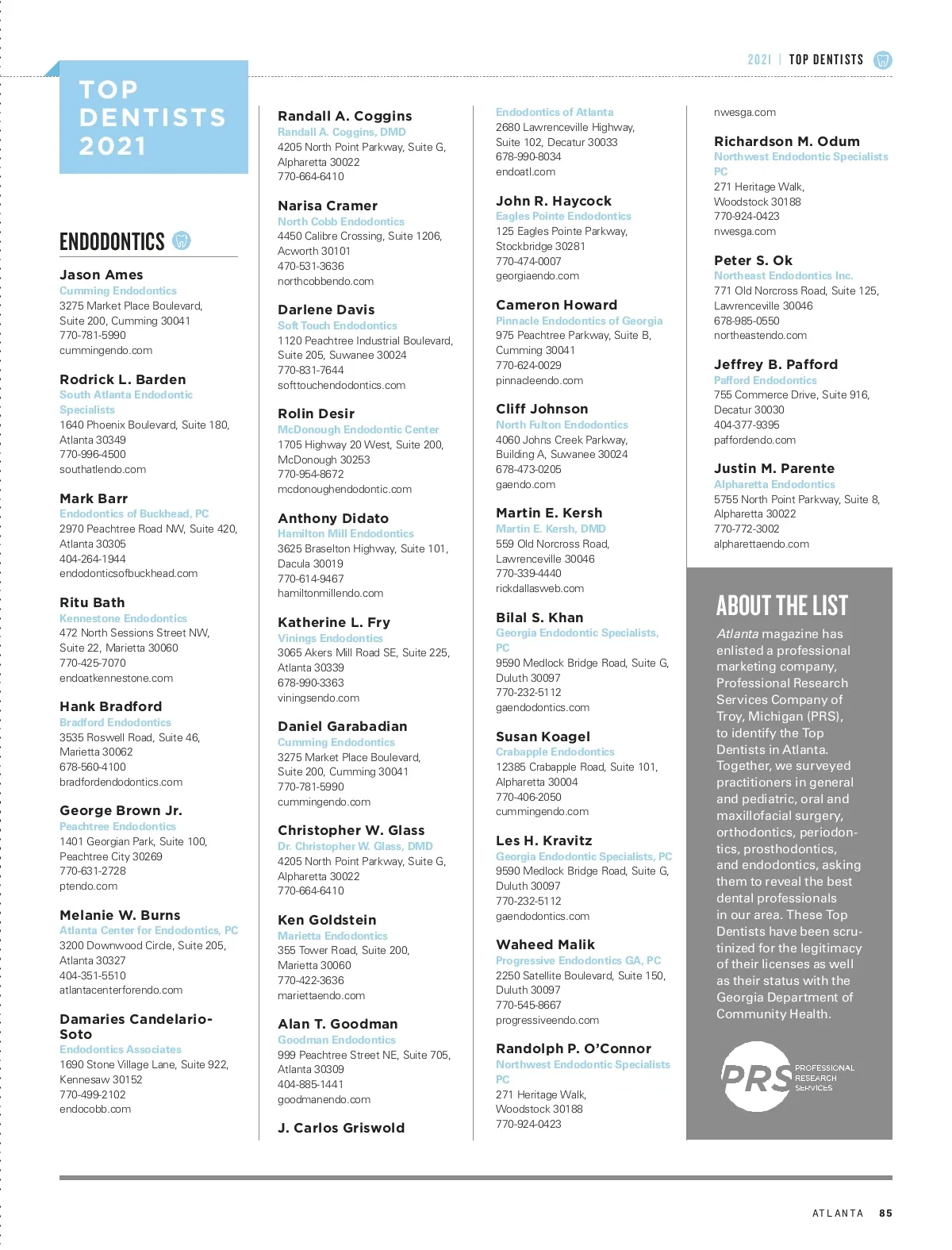 2021 | TOP DENTISTS

TOP DENTISTS 2021

ENDODONTICS

Jason Ames
Cumming Endodontics
3275 Market Place Boulevard, Suite 200, Cumming 30041
770-781-5990
cummingendo.com

Rodrick L. Barden
South Atlanta Endodontic Specialists
1640 Phoenix Boulevard, Suite 180, Atlanta 30349
770-996-4500
southatlendo.com

Mark Barr
Endodontics of Buckhead, PC
2970 Peachtree Road NW, Suite 420, Atlanta 30305
404-264-1944
endodonticsofbuckhead.com

Ritu Bath
Kennestone Endodontics
472 North Sessions Street NW, Suite 22, Marietta 30060
770-425-7070
endoatkennestone.com

Hank Bradford
Bradford Endodontics
3535 Roswell Road, Suite 46, Marietta 30062
678-560-4100
bradfordendodontics.com

George Brown Jr.
Peachtree Endodontics
1401 Georgian Park, Suite 100, Peachtree City 30269
770-631-2728
ptendo.com

Melanie W. Burns
Atlanta Center for Endodontics, PC
3200 Downwood Circle, Suite 205, Atlanta 30327
404-351-5510
atlantacenterforendo.com

Damaries Candelario-Soto
Endodontics Associates
1690 Stone Village Lane, Suite 922, Kennesaw 30152
770-499-2102
endocobb.com

Randall A. Coggins
Randall A. Coggins, DMD
4205 North Point Parkway, Suite G, Alpharetta 30022
770-664-6410

Narisa Cramer
North Cobb Endodontics
4450 Calibre Crossing, Suite 1206, Acworth 30101
470-531-3636
northcobbendo.com

Darlene Davis
Soft Touch Endodontics
1120 Peachtree Industrial Boulevard, Suite 205, Suwanee 30024
770-831-7644
softtouchendodontics.com

Rolin Desir
McDonough Endodontic Center
1705 Highway 20 West, Suite 200, McDonough 30253
770-954-8672
mcdonoughendodontic.com

Anthony Didato
Hamilton Mill Endodontics
3625 Braselton Highway, Suite 101, Dacula 30019
770-614-9467
hamiltonmillendo.com

Katherine L. Fry
Vinings Endodontics
3065 Akers Mill Road SE, Suite 225, Atlanta 30339
678-990-3363
viningsendo.com

Daniel Garabadian
Cumming Endodontics
3275 Market Place Boulevard, Suite 200, Cumming 30041
770-781-5990
cummingendo.com

Christopher W. Glass
Dr. Christopher W. Glass, DMD
4205 North Point Parkway, Suite G, Alpharetta 30022
770-664-6410

Ken Goldstein
Marietta Endodontics
355 Tower Road, Suite 200, Marietta 30060
770-422-3636
mariettaendo.com

Alan T. Goodman
Goodman Endodontics
999 Peachtree Street NE, Suite 705, Atlanta 30309
404-885-1441
goodmanendo.com

J. Carlos Griswold
Endodontics of Atlanta
2680 Lawrenceville Highway, Suite 102, Decatur 30033
678-990-8034
endoatl.com

John R. Haycock
Eagles Pointe Endodontics
125 Eagles Pointe Parkway, Stockbridge 30281
770-474-0007
georgiaendo.com

Cameron Howard
Pinnacle Endodontics of Georgia
975 Peachtree Parkway, Suite B, Cumming 30041
770-624-0029
pinnacleendo.com

Cliff Johnson
North Fulton Endodontics
4060 Johns Creek Parkway, Building A, Suwanee 30024
678-473-0205
gaendo.com

Martin E. Kersh
Martin E. Kersh, DMD
559 Old Norcross Road, Lawrenceville 30046
770-339-4440
rickdallasweb.com

Bilal S. Khan
Georgia Endodontic Specialists, PC
9590 Medlock Bridge Road, Suite G, Duluth 30097
770-232-5112
gaendodontics.com

Susan Koagel
Crabapple Endodontics
12385 Crabapple Road, Suite 101, Alpharetta 30004
770-406-2050
cummingendo.com

Les H. Kravitz
Georgia Endodontic Specialists, PC
9590 Medlock Bridge Road, Suite G, Duluth 30097
770-232-5112
gaendodontics.com

Waheed Malik
Progressive Endodontics GA, PC
2250 Satellite Boulevard, Suite 150, Duluth 30097
770-545-8667
progressiveendo.com

Randolph P. O'Connor
Northwest Endodontic Specialists PC
271 Heritage Walk, Woodstock 30188
770-924-0423
nwesga.com

Richardson M. Odum
Northwest Endodontic Specialists PC
271 Heritage Walk, Woodstock 30188
770-924-0423
nwesga.com

Peter S. Ok
Northeast Endodontics Inc.
771 Old Norcross Road, Suite 125, Lawrenceville 30046
678-985-0550
northeastendo.com

Jeffrey B. Pafford
Pafford Endodontics
755 Commerce Drive, Suite 916, Decatur 30030
404-377-9395
paffordendo.com

Justin M. Parente
Alpharetta Endodontics
5755 North Point Parkway, Suite 8, Alpharetta 30022
770-772-3002
alpharettaendo.com

ABOUT THE LIST
Atlanta magazine has enlisted a professional marketing company, Professional Research Services Company of Troy, Michigan (PRS), to identify the Top Dentists in Atlanta. Together, we surveyed practitioners in general and pediatric, oral and maxillofacial surgery, orthodontics, periodontics, prosthodontics, and endodontics, asking them to reveal the best dental professionals in our area. These Top Dentists have been scrutinized for the legitimacy of their licenses as well as their status with the Georgia Department of Community Health.

PRS PROFESSIONAL RESEARCH SERVICES

ATLANTA 85